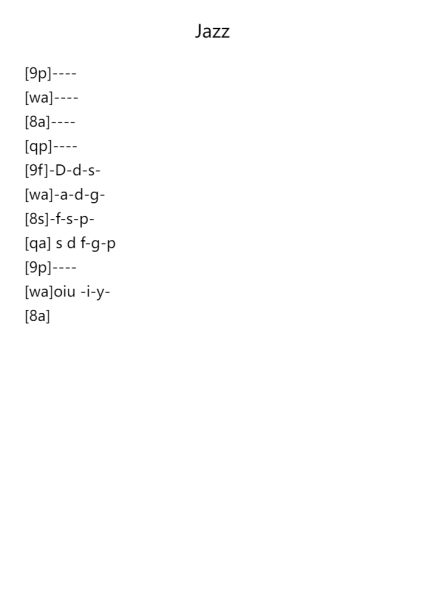 Jazz

[9p]----
[wa]----
[8a]----
[qp]----
[9f]-D-d-s-
[wa]-a-d-g-
[8s]-f-s-p-
[qa] s d f-g-p
[9p]----
[wa]oiu -i-y-
[8a]